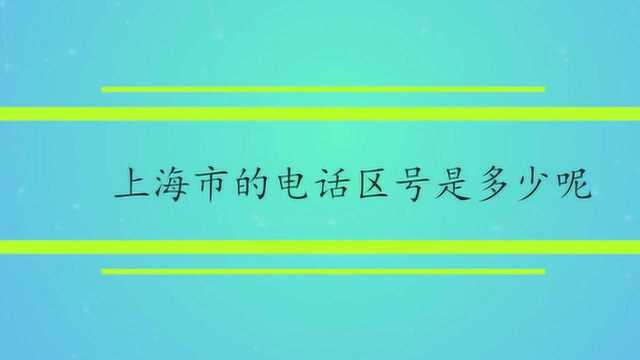 上海市的电话区号是多少呢